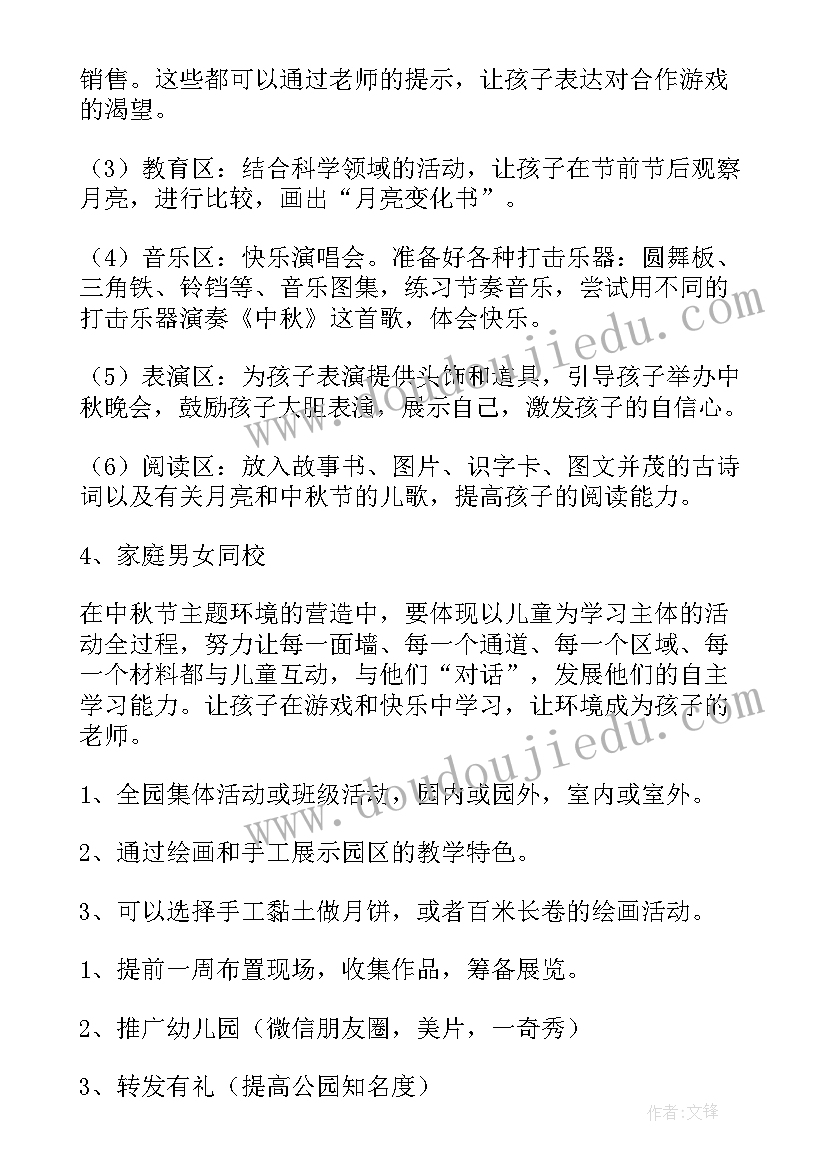 销售。这些都可以通过老师的提示，让孩子表达对合作游戏的渴望。

（3）教育区：结合科学领域的活动，让孩子在节前节后观察月亮，进行比较，画出“月亮变化书”。

（4）音乐区：快乐演唱会。准备好各种打击乐器：圆舞板、三角铁、铃铛等、音乐图集，练习节奏音乐，尝试用不同的打击乐器演奏《中秋》这首歌，体会快乐。

（5）表演区：为孩子表演提供头饰和道具，引导孩子举办中秋晚会，鼓励孩子大胆表演，展示自己，激发孩子的自信心。

（6）阅读区：放入故事书、图片、识字卡、图文并茂的古诗词以及有关月亮和中秋节的儿歌，提高孩子的阅读能力。

4、家庭男女同校

在中秋节主题环境的营造中，要体现以儿童为学习主体的活动全过程，努力让每一面墙、每一个通道、每一个区域、每一个材料都与儿童互动，与他们“对话”，发展他们的自主学习能力。让孩子在游戏和快乐中学习，让环境成为孩子的老师。

1、全园集体活动或班级活动，园内或园外，室内或室外。

2、通过绘画和手工展示园区的教学特色。

3、可以选择手工黏土做月饼，或者百米长卷的绘画活动。

1、提前一周布置现场，收集作品，筹备展览。

2、推广幼儿园（微信朋友圈，美片，一奇秀）

3、转发有礼（提高公园知名度）

www.doudoujiedu.com

作者：文锋